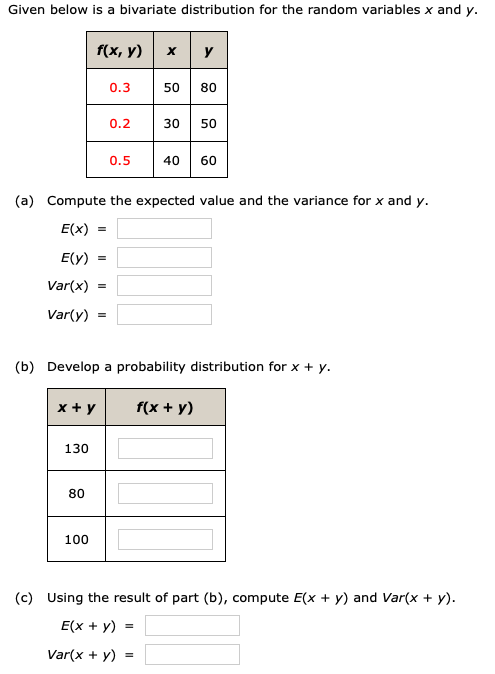 Given below is a bivariate distribution for the random variables $x$ and $y$.

| $f(x, y)$ | $x$ | $y$ |
|---|---|---|
| 0.3 | 50 | 80 |
| 0.2 | 30 | 50 |
| 0.5 | 40 | 60 |

(a) Compute the expected value and the variance for $x$ and $y$.

$E(x)$ =

$E(y)$ =

$Var(x)$ =

$Var(y)$ =

(b) Develop a probability distribution for $x + y$.

| $x + y$ | $f(x + y)$ |
|---|---|
| 130 | |
| 80 | |
| 100 | |

(c) Using the result of part (b), compute $E(x + y)$ and $Var(x + y)$.

$E(x + y)$ =

$Var(x + y)$ =